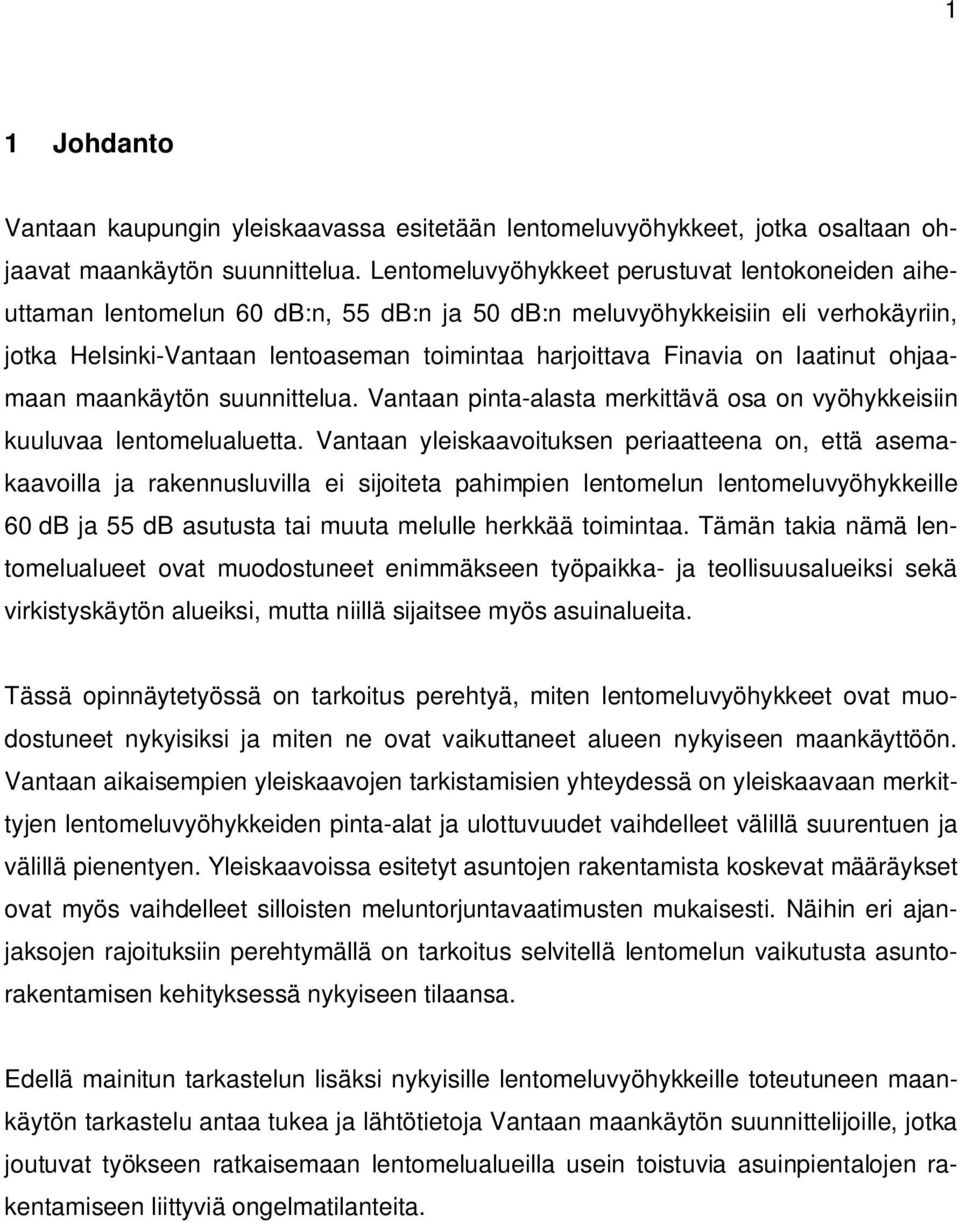 1

1 Johdanto

Vantaan kaupungin yleiskaavassa esitetään lentomeluvyöhykkeet, jotka osaltaan ohjaavat maankäytön suunnittelua. Lentomeluvyöhykkeet perustuvat lentokoneiden aiheuttaman lentomelun 60 dB:n, 55 dB:n ja 50 dB:n meluvyöhykkeisiin eli verhokäyriin, jotka Helsinki-Vantaan lentoaseman toimintaa harjoittava Finavia on laatinut ohjaamaan maankäytön suunnittelua. Vantaan pinta-alasta merkittävä osa on vyöhykkeisiin kuuluvaa lentomelualuetta. Vantaan yleiskaavoituksen periaatteena on, että asemakaavoilla ja rakennusluvilla ei sijoiteta pahimpien lentomelun lentomeluvyöhykkeille 60 dB ja 55 dB asutusta tai muuta melulle herkkää toimintaa. Tämän takia nämä lentomelualueet ovat muodostuneet enimmäkseen työpaikka- ja teollisuusalueiksi sekä virkistyskäytön alueiksi, mutta niillä sijaitsee myös asuinalueita.

Tässä opinnäytetyössä on tarkoitus perehtyä, miten lentomeluvyöhykkeet ovat muodostuneet nykyisiksi ja miten ne ovat vaikuttaneet alueen nykyiseen maankäyttöön. Vantaan aikaisempien yleiskaavojen tarkistamisien yhteydessä on yleiskaavaan merkittyjen lentomeluvyöhykkeiden pinta-alat ja ulottuvuudet vaihdelleet välillä suurentuen ja välillä pienentyen. Yleiskaavoissa esitetyt asuntojen rakentamista koskevat määräykset ovat myös vaihdelleet silloisten meluntorjuntavaatimusten mukaisesti. Näihin eri ajanjaksojen rajoituksiin perehtymällä on tarkoitus selvitellä lentomelun vaikutusta asuntorakentamisen kehityksessä nykyiseen tilaansa.

Edellä mainitun tarkastelun lisäksi nykyisille lentomeluvyöhykkeille toteutuneen maankäytön tarkastelu antaa tukea ja lähtötietoja Vantaan maankäytön suunnittelijoille, jotka joutuvat työkseen ratkaisemaan lentomelualueilla usein toistuvia asuinpientalojen rakentamiseen liittyviä ongelmatilanteita.